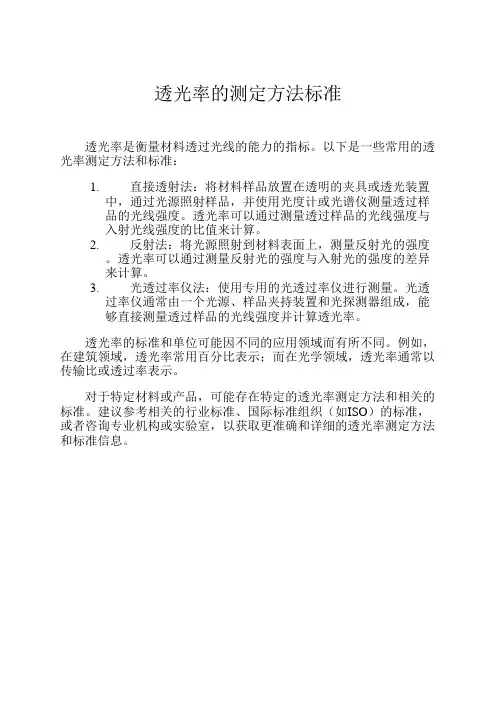 透光率的测定方法标准

透光率是衡量材料透过光线的能力的指标。以下是一些常用的透光率测定方法和标准：

1. 直接透射法：将材料样品放置在透明的夹具或透光装置中，通过光源照射样品，并使用光度计或光谱仪测量透过样品的光线强度。透光率可以通过测量透过样品的光线强度与入射光线强度的比值来计算。
2. 反射法：将光源照射到材料表面上，测量反射光的强度。透光率可以通过测量反射光的强度与入射光的强度的差异来计算。
3. 光透过率仪法：使用专用的光透过率仪进行测量。光透过率仪通常由一个光源、样品夹持装置和光探测器组成，能够直接测量透过样品的光线强度并计算透光率。

透光率的标准和单位可能因不同的应用领域而有所不同。例如，在建筑领域，透光率常用百分比表示；而在光学领域，透光率通常以传输比或透过率表示。

对于特定材料或产品，可能存在特定的透光率测定方法和相关的标准。建议参考相关的行业标准、国际标准组织（如ISO）的标准，或者咨询专业机构或实验室，以获取更准确和详细的透光率测定方法和标准信息。